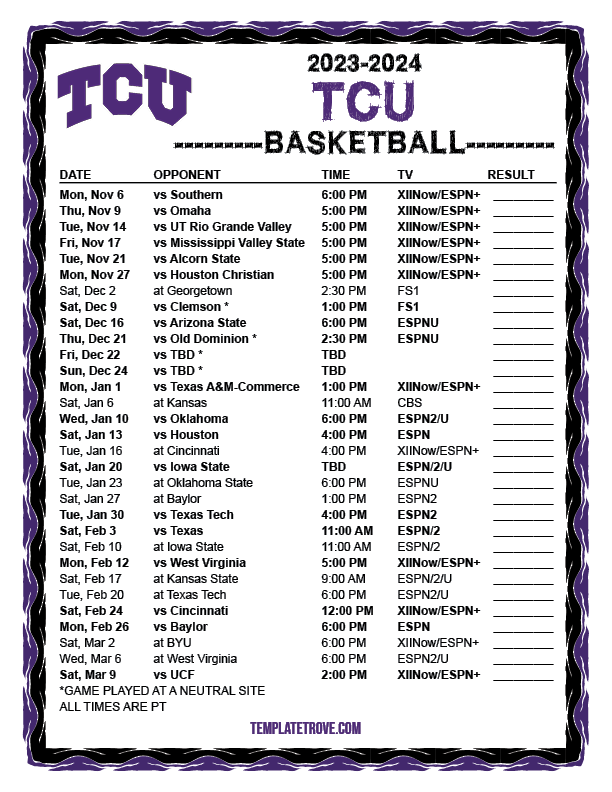 TCU

2023-2024

TCU

BASKETBALL

| DATE | OPPONENT | TIME | TV | RESULT |
|---|---|---|---|---|
| Mon, Nov 6 | vs Southern | 6:00 PM | XIINow/ESPN+ | ____ |
| Thu, Nov 9 | vs Omaha | 5:00 PM | XIINow/ESPN+ | ____ |
| Tue, Nov 14 | vs UT Rio Grande Valley | 5:00 PM | XIINow/ESPN+ | ____ |
| Fri, Nov 17 | vs Mississippi Valley State | 5:00 PM | XIINow/ESPN+ | ____ |
| Tue, Nov 21 | vs Alcorn State | 5:00 PM | XIINow/ESPN+ | ____ |
| Mon, Nov 27 | vs Houston Christian | 5:00 PM | XIINow/ESPN+ | ____ |
| Sat, Dec 2 | at Georgetown | 2:30 PM | FS1 | ____ |
| Sat, Dec 9 | vs Clemson * | 1:00 PM | FS1 | ____ |
| Sat, Dec 16 | vs Arizona State | 6:00 PM | ESPNU | ____ |
| Thu, Dec 21 | vs Old Dominion * | 2:30 PM | ESPNU | ____ |
| Fri, Dec 22 | vs TBD * | TBD | | ____ |
| Sun, Dec 24 | vs TBD * | TBD | | ____ |
| Mon, Jan 1 | vs Texas A&M-Commerce | 1:00 PM | XIINow/ESPN+ | ____ |
| Sat, Jan 6 | at Kansas | 11:00 AM | CBS | ____ |
| Wed, Jan 10 | vs Oklahoma | 6:00 PM | ESPN2/U | ____ |
| Sat, Jan 13 | vs Houston | 4:00 PM | ESPN | ____ |
| Tue, Jan 16 | at Cincinnati | 4:00 PM | XIINow/ESPN+ | ____ |
| Sat, Jan 20 | vs Iowa State | TBD | ESPN/2/U | ____ |
| Tue, Jan 23 | at Oklahoma State | 6:00 PM | ESPNU | ____ |
| Sat, Jan 27 | at Baylor | 1:00 PM | ESPN2 | ____ |
| Tue, Jan 30 | vs Texas Tech | 4:00 PM | ESPN2 | ____ |
| Sat, Feb 3 | vs Texas | 11:00 AM | ESPN/2 | ____ |
| Sat, Feb 10 | at Iowa State | 11:00 AM | ESPN/2 | ____ |
| Mon, Feb 12 | vs West Virginia | 5:00 PM | XIINow/ESPN+ | ____ |
| Sat, Feb 17 | at Kansas State | 9:00 AM | ESPN/2/U | ____ |
| Tue, Feb 20 | at Texas Tech | 6:00 PM | ESPN2/U | ____ |
| Sat, Feb 24 | vs Cincinnati | 12:00 PM | XIINow/ESPN+ | ____ |
| Mon, Feb 26 | vs Baylor | 6:00 PM | ESPN | ____ |
| Sat, Mar 2 | at BYU | 6:00 PM | XIINow/ESPN+ | ____ |
| Wed, Mar 6 | at West Virginia | 6:00 PM | ESPN2/U | ____ |
| Sat, Mar 9 | vs UCF | 2:00 PM | XIINow/ESPN+ | ____ |

*GAME PLAYED AT A NEUTRAL SITE
ALL TIMES ARE PT

TEMPLATETROVE.COM